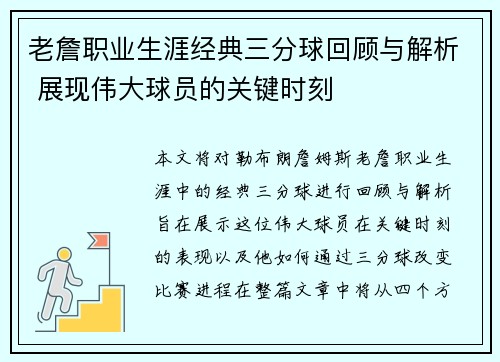 老詹职业生涯经典三分球回顾与解析 展现伟大球员的关键时刻

本文将对勒布朗詹姆斯老詹职业生涯中的经典三分球进行回顾与解析旨在展示这位伟大球员在关键时刻的表现以及他如何通过三分球改变比赛进程在整篇文章中将从四个方